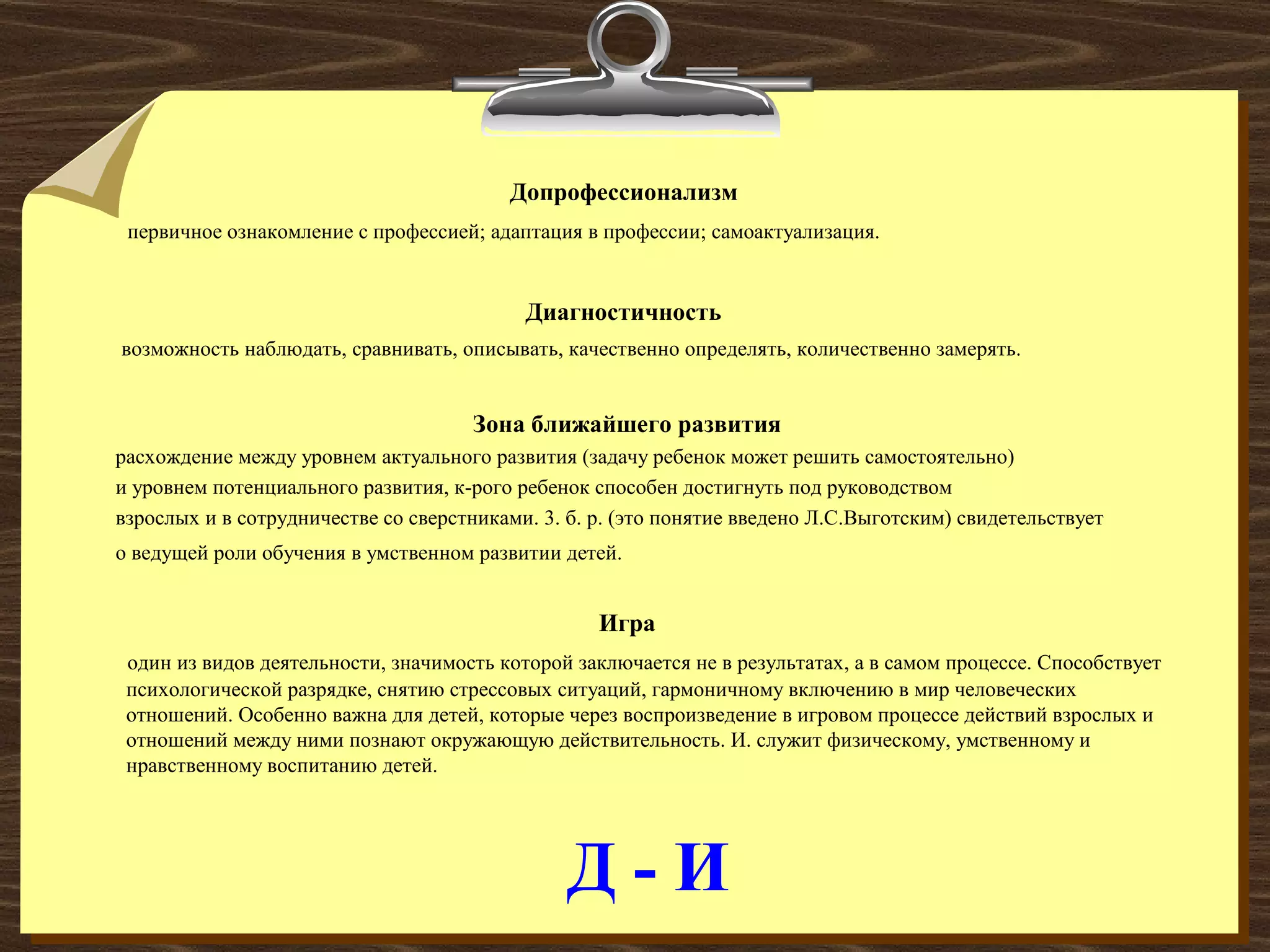 Допрофессионализм

первичное ознакомление с профессией; адаптация в профессии; самоактуализация.

Диагностичность

возможность наблюдать, сравнивать, описывать, качественно определять, количественно замерять.

Зона ближайшего развития

расхождение между уровнем актуального развития (задачу ребенок может решить самостоятельно) и уровнем потенциального развития, к-рого ребенок способен достигнуть под руководством взрослых и в сотрудничестве со сверстниками. З. б. р. (это понятие введено Л.С.Выготским) свидетельствует о ведущей роли обучения в умственном развитии детей.

Игра

один из видов деятельности, значимость которой заключается не в результатах, а в самом процессе. Способствует психологической разрядке, снятию стрессовых ситуаций, гармоничному включению в мир человеческих отношений. Особенно важна для детей, которые через воспроизведение в игровом процессе действий взрослых и отношений между ними познают окружающую действительность. И. служит физическому, умственному и нравственному воспитанию детей.

Д - И